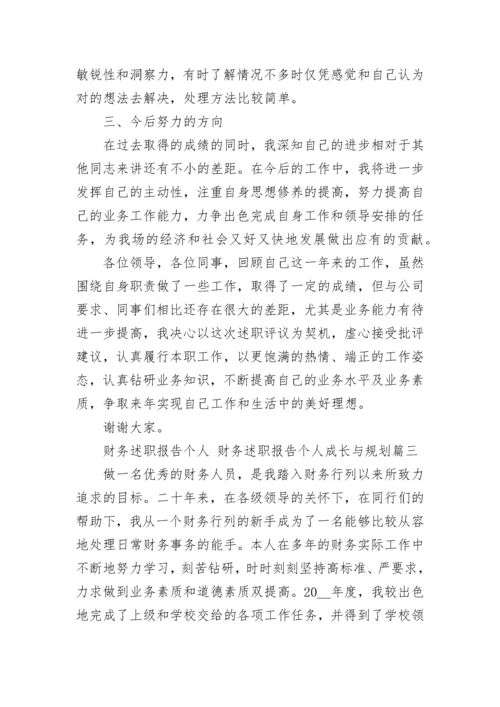 敏锐性和洞察力，有时了解情况不多时仅凭感觉和自己认为对的想法去解决，处理方法比较简单。

三、今后努力的方向

在过去取得的成绩的同时，我深知自己的进步相对于其他同志来讲还有不小的差距。在今后的工作中，我将进一步发挥自己的主动性，注重自身思想修养的提高，努力提高自己的业务工作能力，力争出色完成自身工作和领导安排的任务，为我场的经济和社会又好又快地发展做出应有的贡献。

各位领导，各位同事，回顾自己这一年来的工作，虽然围绕自身职责做了一些工作，取得了一定的成绩，但与公司要求、同事们相比还存在很大的差距，尤其是业务能力有待进一步提高，我决心以这次述职评议为契机，虚心接受批评建议，认真履行本职工作，以更饱满的热情、端正的工作姿态，认真钻研业务知识，不断提高自己的业务水平及业务素质，争取来年实现自己工作和生活中的美好理想。

谢谢大家。

财务述职报告个人 财务述职报告个人成长与规划篇三

做一名优秀的财务人员，是我踏入财务行列以来所致力追求的目标。二十年来，在各级领导的关怀下，在同行们的帮助下，我从一个财务行列的新手成为了一名能够比较从容地处理日常财务事务的能手。本人在多年的财务实际工作中不断地努力学习，刻苦钻研，时时刻刻坚持高标准、严要求，力求做到业务素质和道德素质双提高。20__年度，我较出色地完成了上级和学校交给的各项工作任务，并得到了学校领